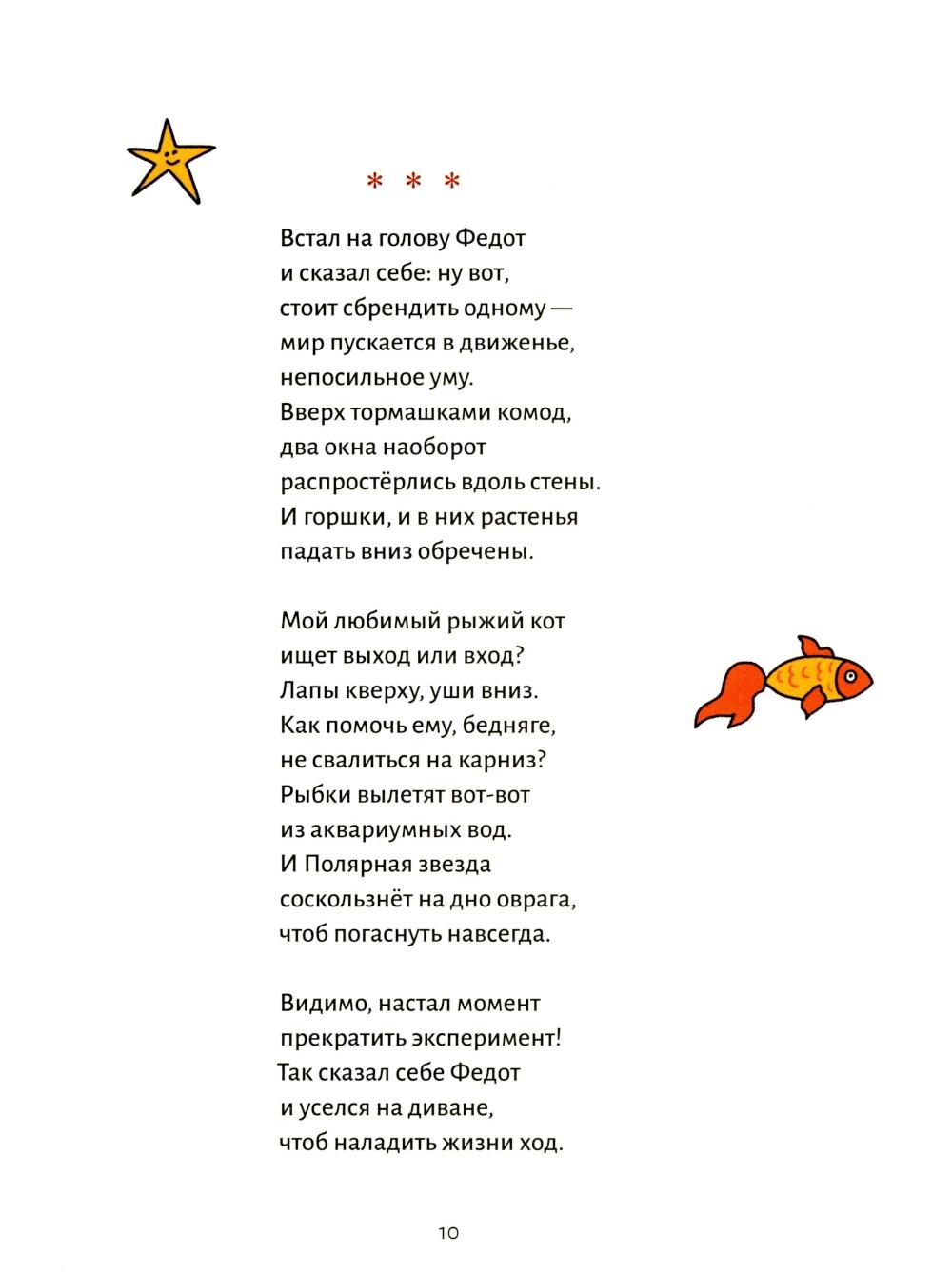 * * *

Встал на голову Федот
и сказал себе: ну вот,
стоит сбрендить одному —
мир пускается в движенье,
непосильное уму.
Вверх тормашками комод,
два окна наоборот
распростёрлись вдоль стены.
И горшки, и в них растенья
падать вниз обречены.

Мой любимый рыжий кот
ищет выход или вход?
Лапы кверху, уши вниз.
Как помочь ему, бедняге,
не свалиться на карниз?
Рыбки вылетят вот-вот
из аквариумных вод.
И Полярная звезда
соскользнёт на дно оврага,
чтоб погаснуть навсегда.

Видимо, настал момент
прекратить эксперимент!
Так сказал себе Федот
и уселся на диване,
чтоб наладить жизни ход.

10